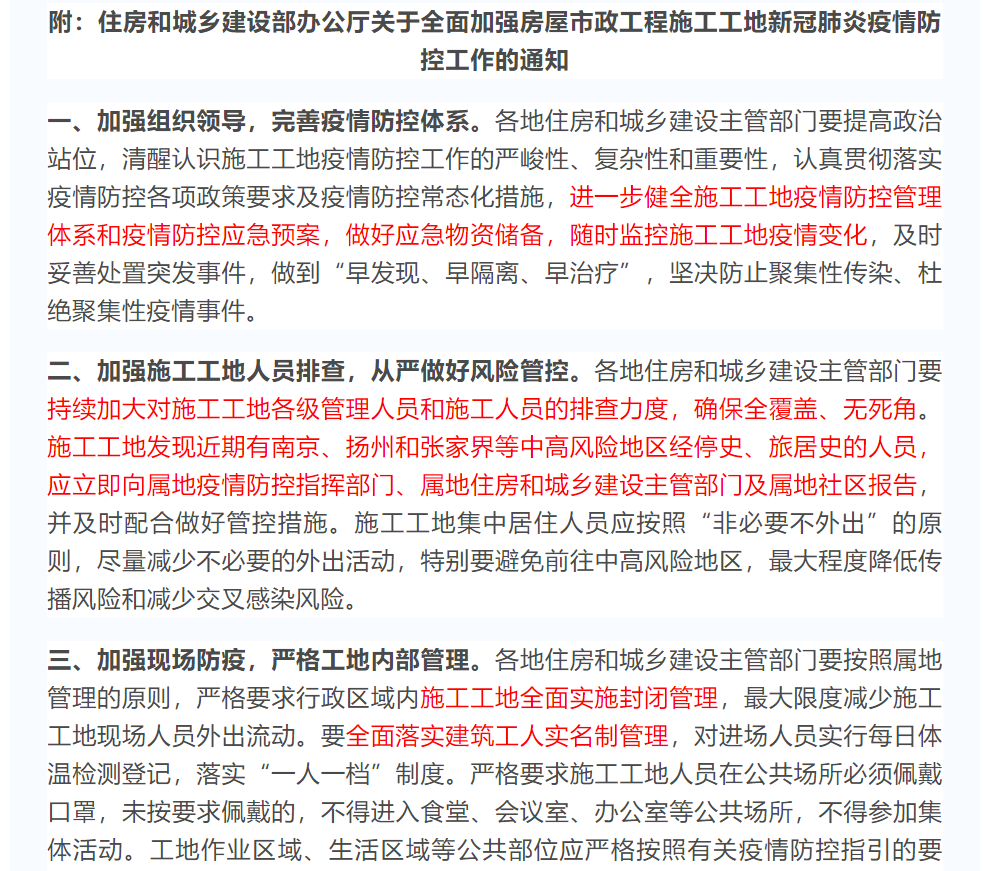 附：住房和城乡建设部办公厅关于全面加强房屋市政工程施工工地新冠肺炎疫情防控工作的通知

一、加强组织领导，完善疫情防控体系。各地住房和城乡建设主管部门要提高政治站位，清醒认识施工工地疫情防控工作的严峻性、复杂性和重要性，认真贯彻落实疫情防控各项政策要求及疫情防控常态化措施，进一步健全施工工地疫情防控管理体系和疫情防控应急预案，做好应急物资储备，随时监控施工工地疫情变化，及时妥善处置突发事件，做到“早发现、早隔离、早治疗”，坚决防止聚集性传染、杜绝聚集性疫情事件。

二、加强施工工地人员排查，从严做好风险管控。各地住房和城乡建设主管部门要持续加大对施工工地各级管理人员和施工人员的排查力度，确保全覆盖、无死角。施工工地发现近期有南京、扬州和张家界等中高风险地区经停史、旅居史的人员，应立即向属地疫情防控指挥部门、属地住房和城乡建设主管部门及属地社区报告，并及时配合做好管控措施。施工工地集中居住人员应按照“非必要不外出”的原则，尽量减少不必要的外出活动，特别要避免前往中高风险地区，最大程度降低传播风险和减少交叉感染风险。

三、加强现场防疫，严格工地内部管理。各地住房和城乡建设主管部门要按照属地管理的原则，严格要求行政区域内施工工地全面实施封闭管理，最大限度减少施工工地现场人员外出流动。要全面落实建筑工人实名制管理，对进场人员实行每日体温检测登记，落实“一人一档”制度。严格要求施工工地人员在公共场所必须佩戴口罩，未按要求佩戴的，不得进入食堂、会议室、办公室等公共场所，不得参加集体活动。工地作业区域、生活区域等公共部位应严格按照有关疫情防控指引的要